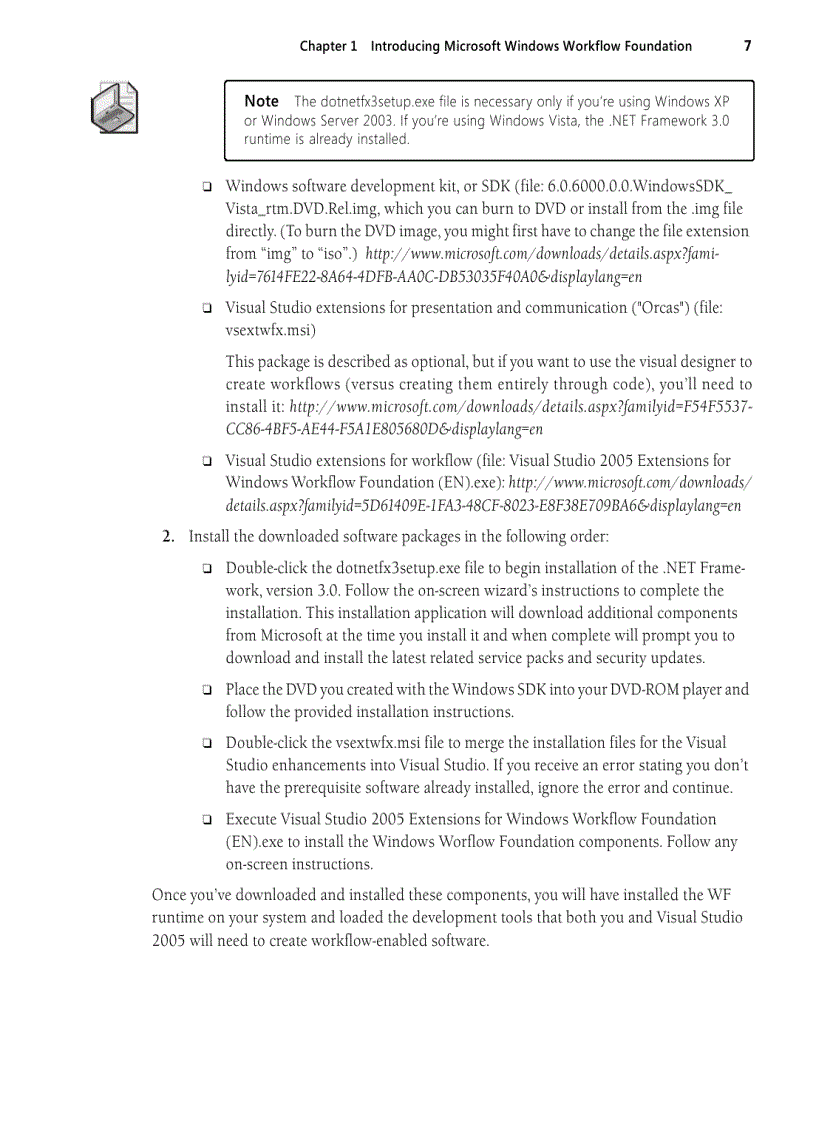 Chapter 1 Introducing Microsoft Windows Workflow Foundation 7

Note The dotnetfx3setup.exe file is necessary only if you're using Windows XP or Windows Server 2003. If you're using Windows Vista, the .NET Framework 3.0 runtime is already installed.

❑ Windows software development kit, or SDK (file: 6.0.6000.0.0.WindowsSDK_Vista_rtm.DVD.Rel.img, which you can burn to DVD or install from the .img file directly. (To burn the DVD image, you might first have to change the file extension from "img" to "iso".) http://www.microsoft.com/downloads/details.aspx?familyid=7614FE22-8A64-4DFB-AA0C-DB53035F40A0&displaylang=en

❑ Visual Studio extensions for presentation and communication ("Orcas") (file: vsextwfx.msi)

This package is described as optional, but if you want to use the visual designer to create workflows (versus creating them entirely through code), you'll need to install it: http://www.microsoft.com/downloads/details.aspx?familyid=F54F5537-CC86-4BF5-AE44-F5A1E805680D&displaylang=en

❑ Visual Studio extensions for workflow (file: Visual Studio 2005 Extensions for Windows Workflow Foundation (EN).exe): http://www.microsoft.com/downloads/details.aspx?familyid=5D61409E-1FA3-48CF-8023-E8F38E709BA6&displaylang=en

2. Install the downloaded software packages in the following order:

❑ Double-click the dotnetfx3setup.exe file to begin installation of the .NET Framework, version 3.0. Follow the on-screen wizard's instructions to complete the installation. This installation application will download additional components from Microsoft at the time you install it and when complete will prompt you to download and install the latest related service packs and security updates.

❑ Place the DVD you created with the Windows SDK into your DVD-ROM player and follow the provided installation instructions.

❑ Double-click the vsextwfx.msi file to merge the installation files for the Visual Studio enhancements into Visual Studio. If you receive an error stating you don't have the prerequisite software already installed, ignore the error and continue.

❑ Execute Visual Studio 2005 Extensions for Windows Workflow Foundation (EN).exe to install the Windows Worflow Foundation components. Follow any on-screen instructions.

Once you've downloaded and installed these components, you will have installed the WF runtime on your system and loaded the development tools that both you and Visual Studio 2005 will need to create workflow-enabled software.